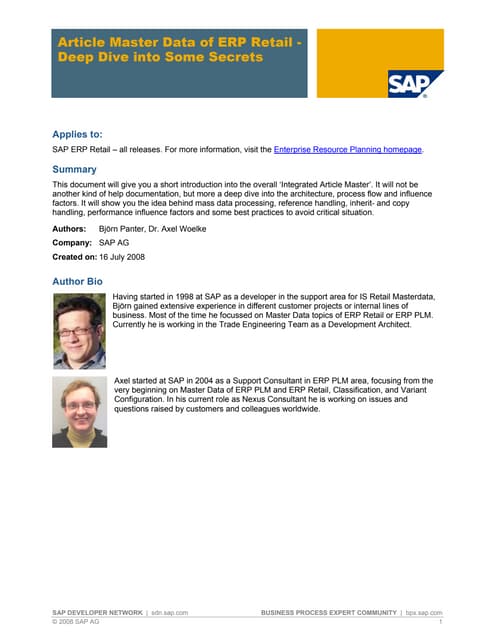 Article Master Data of ERP Retail - Deep Dive into Some Secrets

SAP

Applies to:

SAP ERP Retail – all releases. For more information, visit the Enterprise Resource Planning homepage.

Summary

This document will give you a short introduction into the overall 'Integrated Article Master'. It will not be another kind of help documentation, but more a deep dive into the architecture, process flow and influence factors. It will show you the idea behind mass data processing, reference handling, inherit- and copy handling, performance influence factors and some best practices to avoid critical situation.

Authors: Björn Panter, Dr. Axel Woelke

Company: SAP AG

Created on: 16 July 2008

Author Bio

Having started in 1998 at SAP as a developer in the support area for IS Retail Masterdata, Björn gained extensive experience in different customer projects or internal lines of business. Most of the time he focussed on Master Data topics of ERP Retail or ERP PLM. Currently he is working in the Trade Engineering Team as a Development Architect.

Axel started at SAP in 2004 as a Support Consultant in ERP PLM area, focusing from the very beginning on Master Data of ERP PLM and ERP Retail, Classification, and Variant Configuration. In his current role as Nexus Consultant he is working on issues and questions raised by customers and colleagues worldwide.

SAP DEVELOPER NETWORK | sdn.sap.com BUSINESS PROCESS EXPERT COMMUNITY | bpx.sap.com
© 2008 SAP AG 1